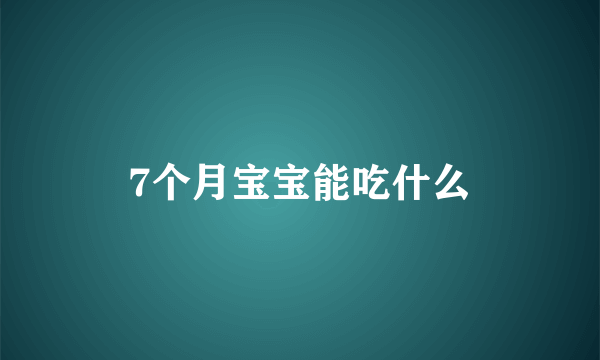 7个月宝宝能吃什么